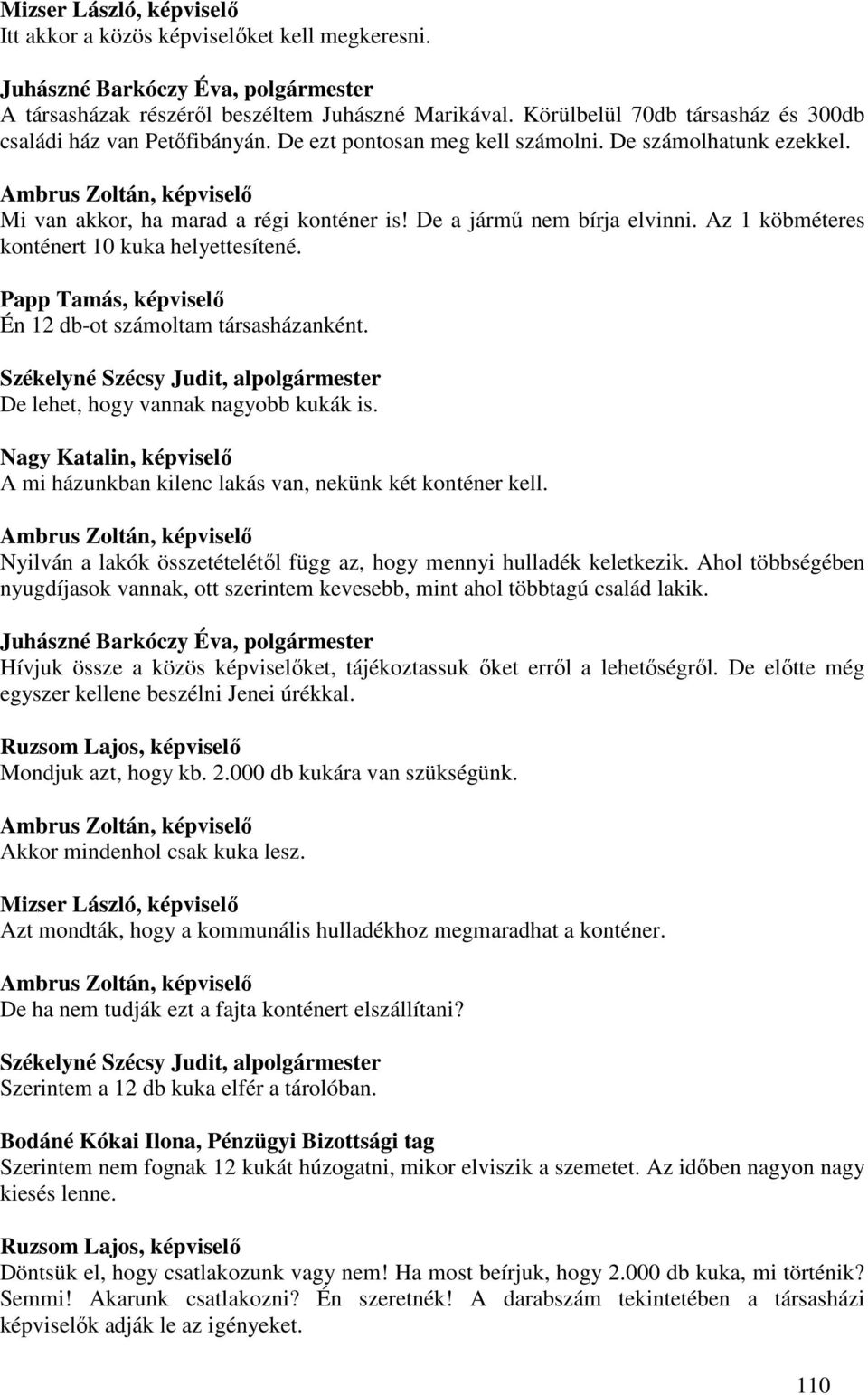 Mizser László, képviselő
Itt akkor a közös képviselőket kell megkeresni.

Juhászné Barkóczy Éva, polgármester
A társasházak részéről beszéltem Juhászné Marikával. Körülbelül 70db társasház és 300db családi ház van Petőfibányán. De ezt pontosan meg kell számolni. De számolhatunk ezekkel.

Ambrus Zoltán, képviselő
Mi van akkor, ha marad a régi konténer is! De a jármű nem bírja elvinni. Az 1 köbméteres konténert 10 kuka helyettesítené.

Papp Tamás, képviselő
Én 12 db-ot számoltam társasházanként.

Székelyné Szécsy Judit, alpolgármester
De lehet, hogy vannak nagyobb kukák is.

Nagy Katalin, képviselő
A mi házunkban kilenc lakás van, nekünk két konténer kell.

Ambrus Zoltán, képviselő
Nyilván a lakók összetételétől függ az, hogy mennyi hulladék keletkezik. Ahol többségében nyugdíjasok vannak, ott szerintem kevesebb, mint ahol többtagú család lakik.

Juhászné Barkóczy Éva, polgármester
Hívjuk össze a közös képviselőket, tájékoztassuk őket erről a lehetőségről. De előtte még egyszer kellene beszélni Jenei úrékkal.

Ruzsom Lajos, képviselő
Mondjuk azt, hogy kb. 2.000 db kukára van szükségünk.

Ambrus Zoltán, képviselő
Akkor mindenhol csak kuka lesz.

Mizser László, képviselő
Azt mondták, hogy a kommunális hulladékhoz megmaradhat a konténer.

Ambrus Zoltán, képviselő
De ha nem tudják ezt a fajta konténert elszállítani?

Székelyné Szécsy Judit, alpolgármester
Szerintem a 12 db kuka elfér a tárolóban.

Bodáné Kókai Ilona, Pénzügyi Bizottsági tag
Szerintem nem fognak 12 kukát húzogatni, mikor elviszik a szemetet. Az időben nagyon nagy kiesés lenne.

Ruzsom Lajos, képviselő
Döntsük el, hogy csatlakozunk vagy nem! Ha most beírjuk, hogy 2.000 db kuka, mi történik? Semmi! Akarunk csatlakozni? Én szeretnék! A darabszám tekintetében a társasházi képviselők adják le az igényeket.

110